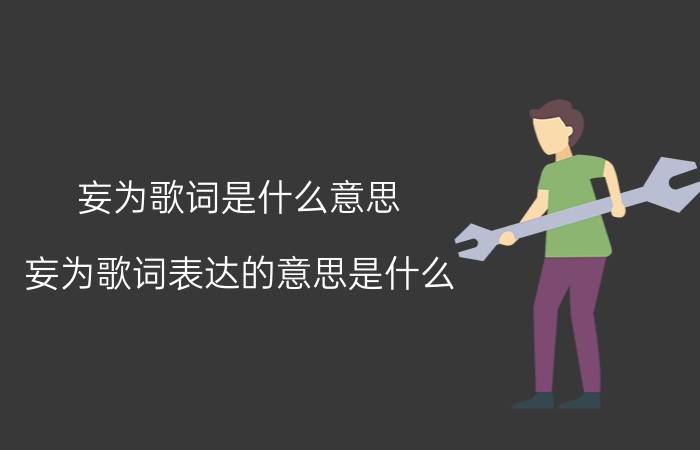 妄为歌词是什么意思

妄为歌词表达的意思是什么